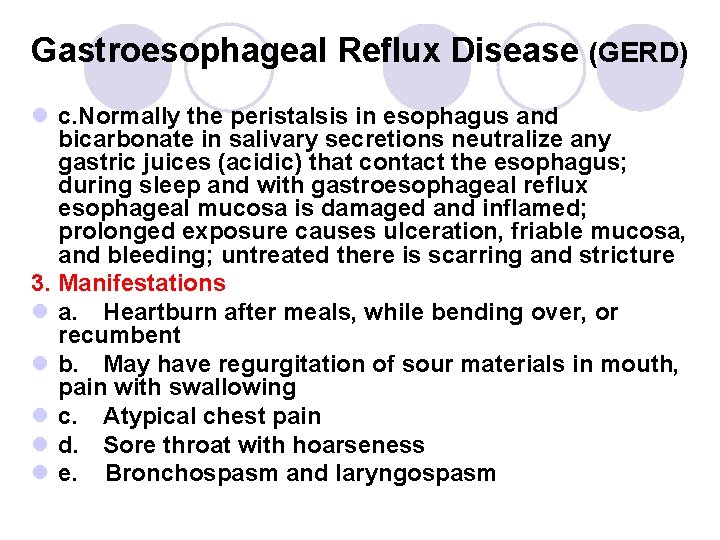 Gastroesophageal Reflux Disease (GERD)

c.Normally the peristalsis in esophagus and bicarbonate in salivary secretions neutralize any gastric juices (acidic) that contact the esophagus; during sleep and with gastroesophageal reflux esophageal mucosa is damaged and inflamed; prolonged exposure causes ulceration, friable mucosa, and bleeding; untreated there is scarring and stricture

3. Manifestations

a. Heartburn after meals, while bending over, or recumbent

b. May have regurgitation of sour materials in mouth, pain with swallowing

c. Atypical chest pain

d. Sore throat with hoarseness

e. Bronchospasm and laryngospasm